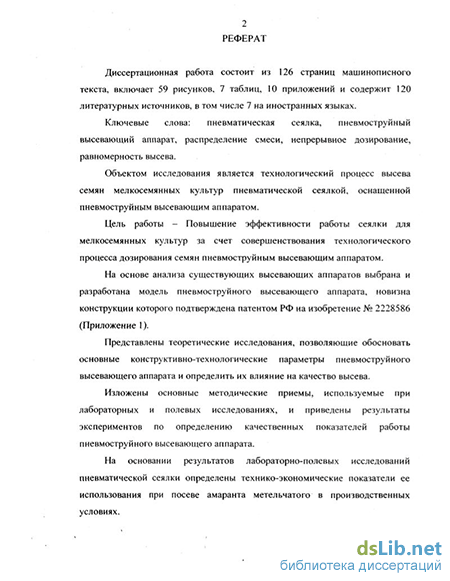 2
РЕФЕРАТ

Диссертационная работа состоит из 126 страниц машинописного текста, включает 59 рисунков, 7 таблиц, 10 приложений и содержит 120 литературных источников, в том числе 7 на иностранных языках.

Ключевые слова: пневматическая сеялка, пневмоструйный высевающий аппарат, распределение смеси, непрерывное дозирование, равномерность высева.

Объектом исследования является технологический процесс высева семян мелкосемянных культур пневматической сеялкой, оснащенной пневмоструйным высевающим аппаратом.

Цель работы – Повышение эффективности работы сеялки для мелкосемянных культур за счет совершенствования технологического процесса дозирования семян пневмоструйным высевающим аппаратом.

На основе анализа существующих высевающих аппаратов выбрана и разработана модель пневмоструйного высевающего аппарата, новизна конструкции которого подтверждена патентом РФ на изобретение № 2228586 (Приложение 1).

Представлены теоретические исследования, позволяющие обосновать основные конструктивно-технологические параметры пневмоструйного высевающего аппарата и определить их влияние на качество высева.

Изложены основные методические приемы, используемые при лабораторных и полевых исследованиях, и приведены результаты экспериментов по определению качественных показателей работы пневмоструйного высевающего аппарата.

На основании результатов лабораторно-полевых исследований пневматической сеялки определены технико-экономические показатели ее использования при посеве амаранта метельчатого в производственных условиях.

dsLib.net
библиотека диссертаций